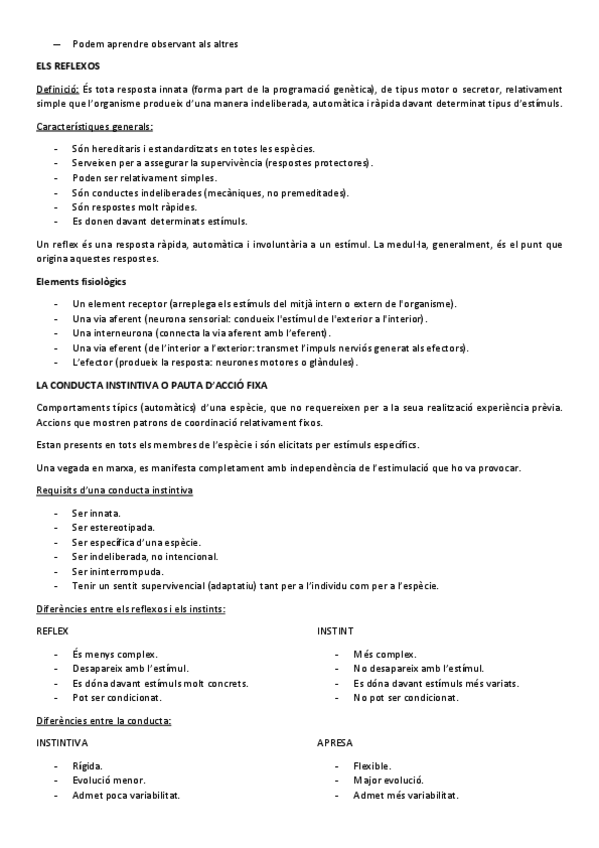 — Podem aprendre observant als altres

ELS REFLEXOS

Definició: És tota resposta innata (forma part de la programació genètica), de tipus motor o secretor, relativament simple que l'organisme produeix d'una manera indeliberada, automàtica i ràpida davant determinat tipus d'estímuls.

Característiques generals:

- Són hereditaris i estandarditzats en totes les espècies.
- Serveixen per a assegurar la supervivència (respostes protectores).
- Poden ser relativament simples.
- Són conductes indeliberades (mecàniques, no premeditades).
- Són respostes molt ràpides.
- Es donen davant determinats estímuls.

Un reflex és una resposta ràpida, automàtica i involuntària a un estímul. La medul·la, generalment, és el punt que origina aquestes respostes.

Elements fisiològics

- Un element receptor (arreplega els estímuls del mitjà intern o extern de l'organisme).
- Una via aferent (neurona sensorial: condueix l'estímul de l'exterior a l'interior).
- Una interneurona (connecta la via aferent amb l'eferent).
- Una via eferent (de l'interior a l'exterior: transmet l'impuls nerviós generat als efectors).
- L'efector (produeix la resposta: neurones motores o glàndules).

LA CONDUCTA INSTINTIVA O PAUTA D'ACCIÓ FIXA

Comportaments típics (automàtics) d'una espècie, que no requereixen per a la seua realització experiència prèvia. Accions que mostren patrons de coordinació relativament fixos.

Estan presents en tots els membres de l'espècie i són elicitats per estímuls específics.

Una vegada en marxa, es manifesta completament amb independència de l'estimulació que ho va provocar.

Requisits d'una conducta instintiva

- Ser innata.
- Ser estereotipada.
- Ser específica d'una espècie.
- Ser indeliberada, no intencional.
- Ser ininterrompuda.
- Tenir un sentit supervivencial (adaptatiu) tant per a l'individu com per a l'espècie.

Diferències entre els reflexos i els instints:

REFLEX

- És menys complex.
- Desapareix amb l'estímul.
- Es dóna davant estímuls molt concrets.
- Pot ser condicionat.

INSTINT

- Més complex.
- No desapareix amb l'estímul.
- Es dóna davant estímuls més variats.
- No pot ser condicionat.

Diferències entre la conducta:

INSTINTIVA

- Rígida.
- Evolució menor.
- Admet poca variabilitat.

APRESA

- Flexible.
- Major evolució.
- Admet més variabilitat.